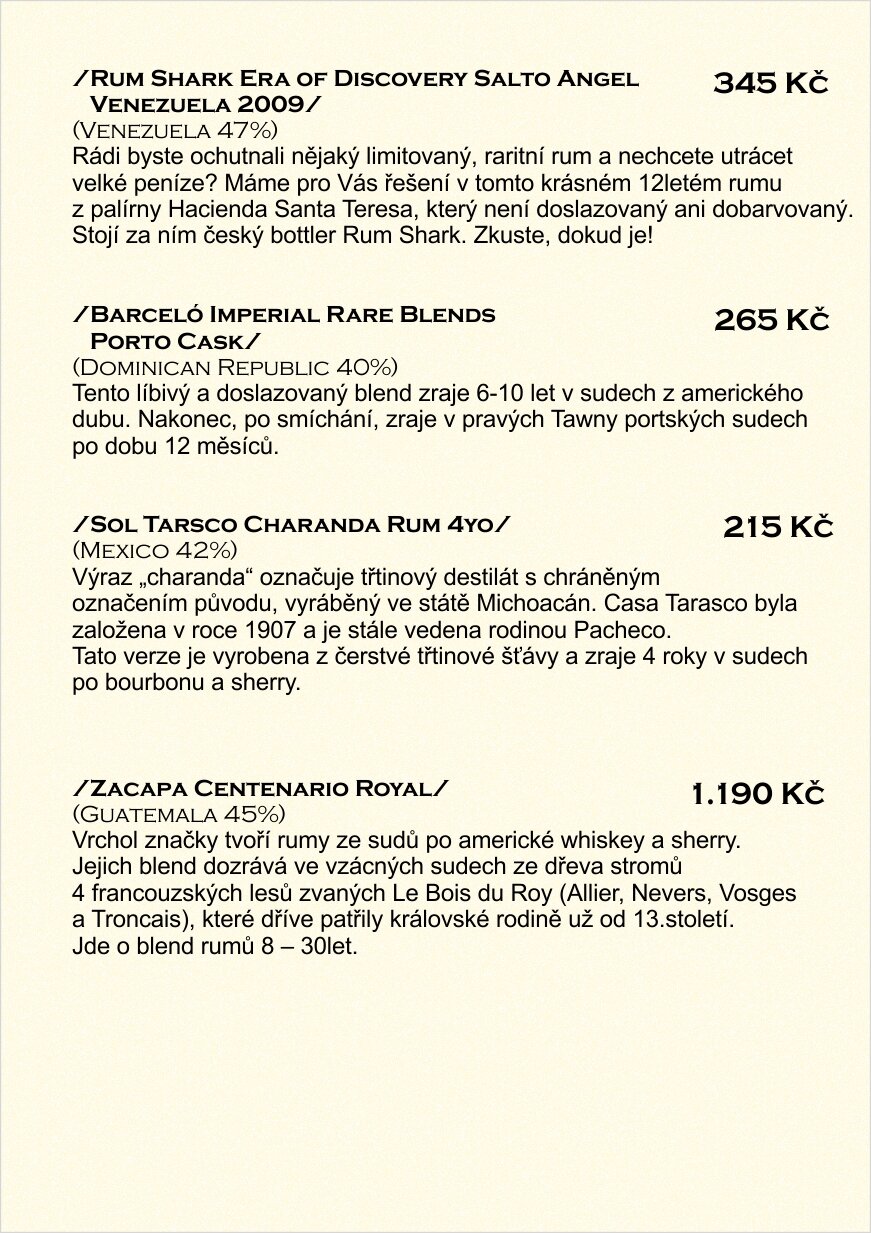 /Rum Shark Era of Discovery Salto Angel Venezuela 2009/

345 Kč

(Venezuela 47%)
Rádi byste ochutnali nějaký limitovaný, raritní rum a nechcete utrácet velké peníze? Máme pro Vás řešení v tomto krásném 12letém rumu z palírny Hacienda Santa Teresa, který není doslazovaný ani dobarvovaný. Stojí za ním český bottler Rum Shark. Zkuste, dokud je!

/Barceló Imperial Rare Blends Porto Cask/

265 Kč

(Dominican Republic 40%)
Tento líbivý a doslazovaný blend zraje 6-10 let v sudech z amerického dubu. Nakonec, po smíchání, zraje v pravých Tawny portských sudech po dobu 12 měsíců.

/Sol Tarsco Charanda Rum 4yo/

215 Kč

(Mexico 42%)
Výraz „charanda“ označuje třtinový destilát s chráněným označením původu, vyráběný ve státě Michoacán. Casa Tarasco byla založena v roce 1907 a je stále vedena rodinou Pacheco.
Tato verze je vyrobena z čerstvé třtinové šťávy a zraje 4 roky v sudech po bourbonu a sherry.

/Zacapa Centenario Royal/

1.190 Kč

(Guatemala 45%)
Vrchol značky tvoří rumy ze sudů po americké whiskey a sherry.
Jejich blend dozrává ve vzácných sudech ze dřeva stromů 4 francouzských lesů zvaných Le Bois du Roy (Allier, Nevers, Vosges a Troncais), které dříve patřily královské rodině už od 13.století.
Jde o blend rumů 8 – 30let.